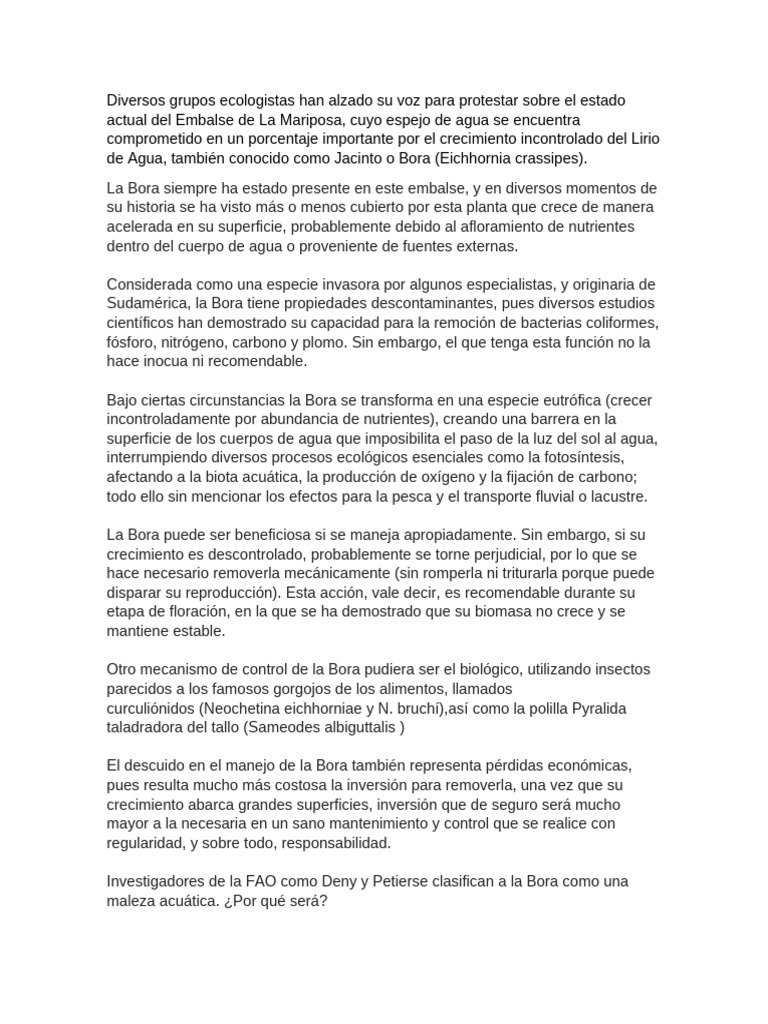 Diversos grupos ecologistas han alzado su voz para protestar sobre el estado actual del Embalse de La Mariposa, cuyo espejo de agua se encuentra comprometido en un porcentaje importante por el crecimiento incontrolado del Lirio de Agua, también conocido como Jacinto o Bora (Eichhornia crassipes).

La Bora siempre ha estado presente en este embalse, y en diversos momentos de su historia se ha visto más o menos cubierto por esta planta que crece de manera acelerada en su superficie, probablemente debido al afloramiento de nutrientes dentro del cuerpo de agua o proveniente de fuentes externas.

Considerada como una especie invasora por algunos especialistas, y originaria de Sudamérica, la Bora tiene propiedades descontaminantes, pues diversos estudios científicos han demostrado su capacidad para la remoción de bacterias coliformes, fósforo, nitrógeno, carbono y plomo. Sin embargo, el que tenga esta función no la hace inocua ni recomendable.

Bajo ciertas circunstancias la Bora se transforma en una especie eutrófica (crecer incontroladamente por abundancia de nutrientes), creando una barrera en la superficie de los cuerpos de agua que imposibilita el paso de la luz del sol al agua, interrumpiendo diversos procesos ecológicos esenciales como la fotosíntesis, afectando a la biota acuática, la producción de oxígeno y la fijación de carbono; todo ello sin mencionar los efectos para la pesca y el transporte fluvial o lacustre.

La Bora puede ser beneficiosa si se maneja apropiadamente. Sin embargo, si su crecimiento es descontrolado, probablemente se torne perjudicial, por lo que se hace necesario removerla mecánicamente (sin romperla ni triturarla porque puede disparar su reproducción). Esta acción, vale decir, es recomendable durante su etapa de floración, en la que se ha demostrado que su biomasa no crece y se mantiene estable.

Otro mecanismo de control de la Bora pudiera ser el biológico, utilizando insectos parecidos a los famosos gorgojos de los alimentos, llamados curculiónidos (Neochetina eichhorniae y N. bruchí),así como la polilla Pyralida taladradora del tallo (Sameodes albiguttalis )

El descuido en el manejo de la Bora también representa pérdidas económicas, pues resulta mucho más costosa la inversión para removerla, una vez que su crecimiento abarca grandes superficies, inversión que de seguro será mucho mayor a la necesaria en un sano mantenimiento y control que se realice con regularidad, y sobre todo, responsabilidad.

Investigadores de la FAO como Deny y Petierse clasifican a la Bora como una maleza acuática. ¿Por qué será?